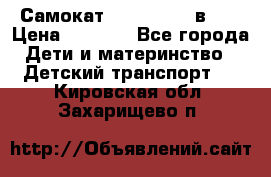 Самокат в
Цена Все города
Дети и материнство
Детский транспорт
Кировская обл
Захарищево п

http://Объявлений.сайт